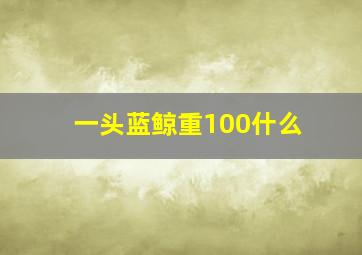 一头蓝鲸重100什么